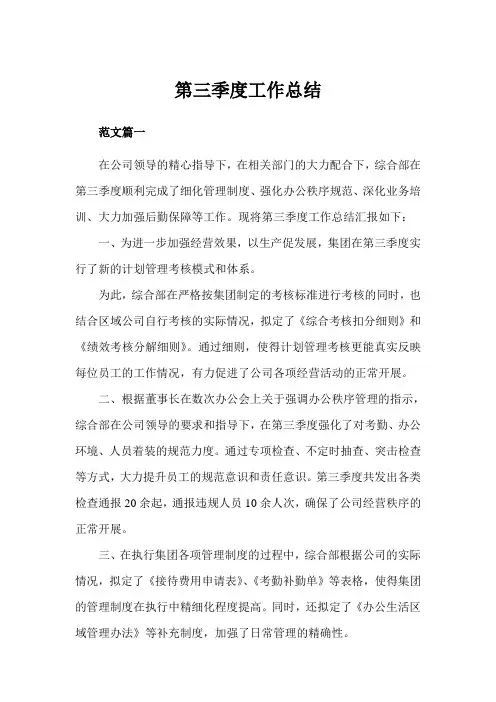 第三季度工作总结

范文篇一

在公司领导的精心指导下，在相关部门的大力配合下，综合部在第三季度顺利完成了细化管理制度、强化办公秩序规范、深化业务培训、大力加强后勤保障等工作。现将第三季度工作总结汇报如下：

一、为进一步加强经营效果，以生产促发展，集团在第三季度实行了新的计划管理考核模式和体系。

为此，综合部在严格按集团制定的考核标准进行考核的同时，也结合区域公司自行考核的实际情况，拟定了《综合考核扣分细则》和《绩效考核分解细则》。通过细则，使得计划管理考核更能真实反映每位员工的工作情况，有力促进了公司各项经营活动的正常开展。

二、根据董事长在数次办公会上关于强调办公秩序管理的指示，综合部在公司领导的要求和指导下，在第三季度强化了对考勤、办公环境、人员着装的规范力度。通过专项检查、不定时抽查、突击检查等方式，大力提升员工的规范意识和责任意识。第三季度共发出各类检查通报 20 余起，通报违规人员 10 余人次，确保了公司经营秩序的正常开展。

三、在执行集团各项管理制度的过程中，综合部根据公司的实际情况，拟定了《接待费用申请表》、《考勤补勤单》等表格，使得集团的管理制度在执行中精细化程度提高。同时，还拟定了《办公生活区域管理办法》等补充制度，加强了日常管理的精确性。